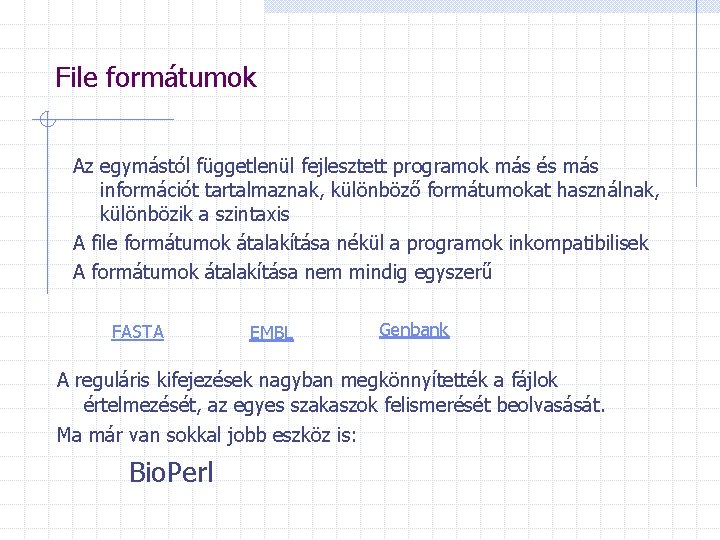 File formátumok

Az egymástól függetlenül fejlesztett programok más és más információt tartalmaznak, különböző formátumokat használnak, különbözik a szintaxis

A file formátumok átalakítása nékül a programok inkompatibilisek

A formátumok átalakítása nem mindig egyszerű

FASTA EMBL Genbank

A reguláris kifejezések nagyban megkönnyítették a fájlok értelmezését, az egyes szakaszok felismerését beolvasását.

Ma már van sokkal jobb eszköz is:

BioPerl